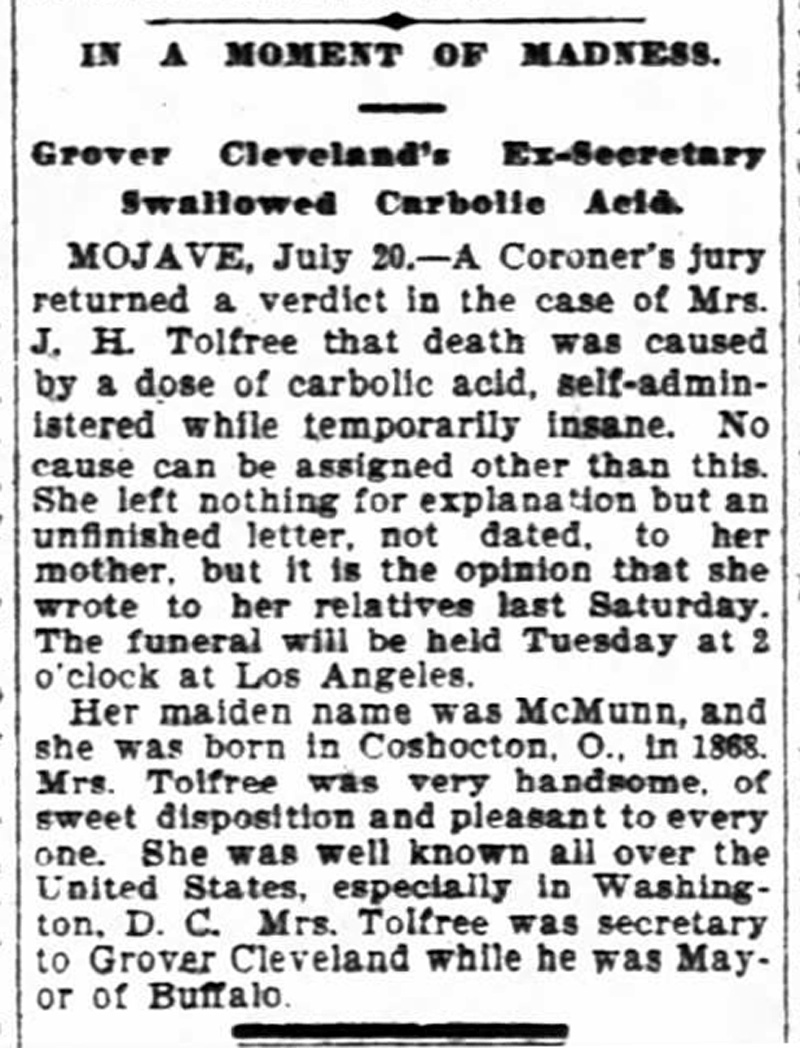 IN A MOMENT OF MADNESS.

Grover Cleveland's Ex-Secretary Swallowed Carbolic Acid.

MOJAVE, July 20.—A Coroner's jury returned a verdict in the case of Mrs. J. H. Tolfree that death was caused by a dose of carbolic acid, self-administered while temporarily insane. No cause can be assigned other than this. She left nothing for explanation but an unfinished letter, not dated, to her mother, but it is the opinion that she wrote to her relatives last Saturday. The funeral will be held Tuesday at 2 o'clock at Los Angeles.

Her maiden name was McMunn, and she was born in Coshocton, O., in 1868. Mrs. Tolfree was very handsome, of sweet disposition and pleasant to every one. She was well known all over the United States, especially in Washington, D. C. Mrs. Tolfree was secretary to Grover Cleveland while he was Mayor of Buffalo.